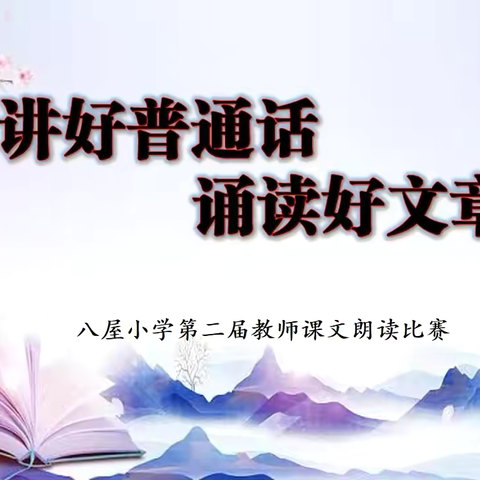 讲好普通话
诵读好文章

八屋小学第二届教师课文朗读比赛